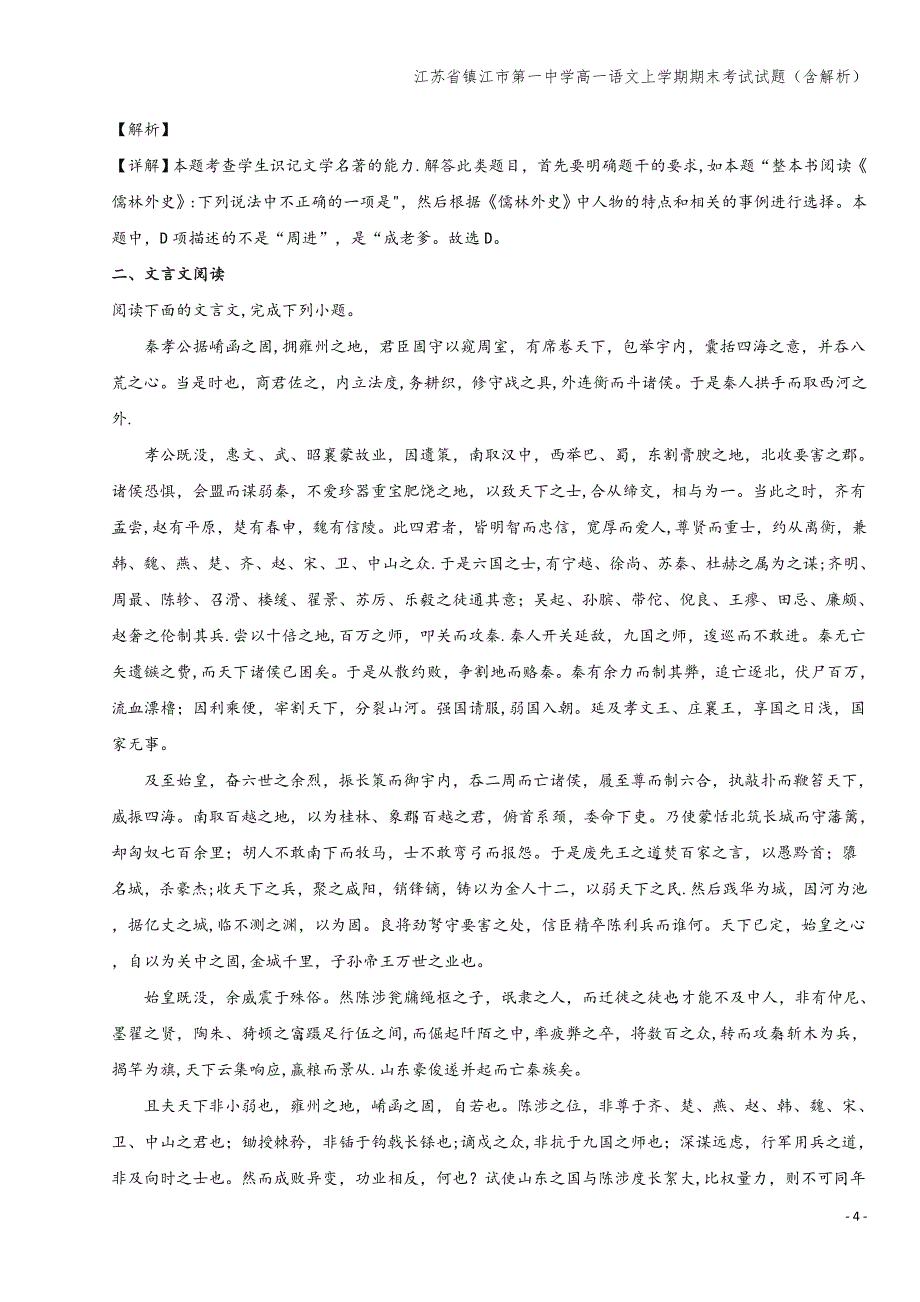 江苏省镇江市第一中学高一语文上学期期末考试试题（含解析）

【解析】

【详解】本题考查学生识记文学名著的能力.解答此类题目，首先要明确题干的要求，如本题“整本书阅读《儒林外史》:下列说法中不正确的一项是”，然后根据《儒林外史》中人物的特点和相关的事例进行选择。本题中，D项描述的不是“周进”，是“成老爹。故选D。

二、文言文阅读

阅读下面的文言文，完成下列小题。

秦孝公据崤函之固，拥雍州之地，君臣固守以窥周室，有席卷天下，包举宇内，囊括四海之意，并吞八荒之心。当是时也，商君佐之，内立法度，务耕织，修守战之具，外连衡而斗诸侯。于是秦人拱手而取西河之外.

孝公既没，惠文、武、昭襄蒙故业，因遗策，南取汉中，西举巴、蜀，东割膏腴之地，北收要害之郡。诸侯恐惧，会盟而谋弱秦，不爱珍器重宝肥饶之地，以致天下之士，合从缔交，相与为一。当此之时，齐有孟尝，赵有平原，楚有春申，魏有信陵。此四君者，皆明智而忠信，宽厚而爱人，尊贤而重士，约从离衡，兼韩、魏、燕、楚、齐、赵、宋、卫、中山之众.于是六国之士，有宁越、徐尚、苏秦、杜赫之属为之谋;齐明、周最、陈轸、召滑、楼缓、翟景、苏厉、乐毅之徒通其意；吴起、孙膑、带佗、倪良、王廖、田忌、廉颇、赵奢之伦制其兵.尝以十倍之地，百万之师，叩关而攻秦.秦人开关延敌，九国之师，逡巡而不敢进。秦无亡矢遗镞之费，而天下诸侯已困矣。于是从散约败，争割地而赂秦。秦有余力而制其弊，追亡逐北，伏尸百万，流血漂橹；因利乘便，宰割天下，分裂山河。强国请服，弱国入朝。延及孝文王、庄襄王，享国之日浅，国家无事。

及至始皇，奋六世之余烈，振长策而御宇内，吞二周而亡诸侯，履至尊而制六合，执敲扑而鞭笞天下，威振四海。南取百越之地，以为桂林、象郡百越之君，俯首系颈，委命下吏。乃使蒙恬北筑长城而守藩篱，却匈奴七百余里；胡人不敢南下而牧马，士不敢弯弓而报怨。于是废先王之道焚百家之言，以愚黔首；隳名城，杀豪杰;收天下之兵，聚之咸阳，销锋镝，铸以为金人十二，以弱天下之民.然后践华为城，因河为池，据亿丈之城，临不测之渊，以为固。良将劲弩守要害之处，信臣精卒陈利兵而谁何。天下已定，始皇之心，自以为关中之固，金城千里，子孙帝王万世之业也。

始皇既没，余威震于殊俗。然陈涉瓮牖绳枢之子，氓隶之人，而迁徙之徒也才能不及中人，非有仲尼、墨翟之贤，陶朱、猗顿之富蹑足行伍之间，而倔起阡陌之中，率疲弊之卒，将数百之众，转而攻秦斩木为兵，揭竿为旗，天下云集响应，赢粮而景从.山东豪俊遂并起而亡秦族矣。

且夫天下非小弱也，雍州之地，崤函之固，自若也。陈涉之位，非尊于齐、楚、燕、赵、韩、魏、宋、卫、中山之君也；锄耰棘矜，非铦于钩戟长铩也;谪戍之众，非抗于九国之师也；深谋远虑，行军用兵之道，非及向时之士也。然而成败异变，功业相反，何也？试使山东之国与陈涉度长絜大，比权量力，则不可同年

- 4 -